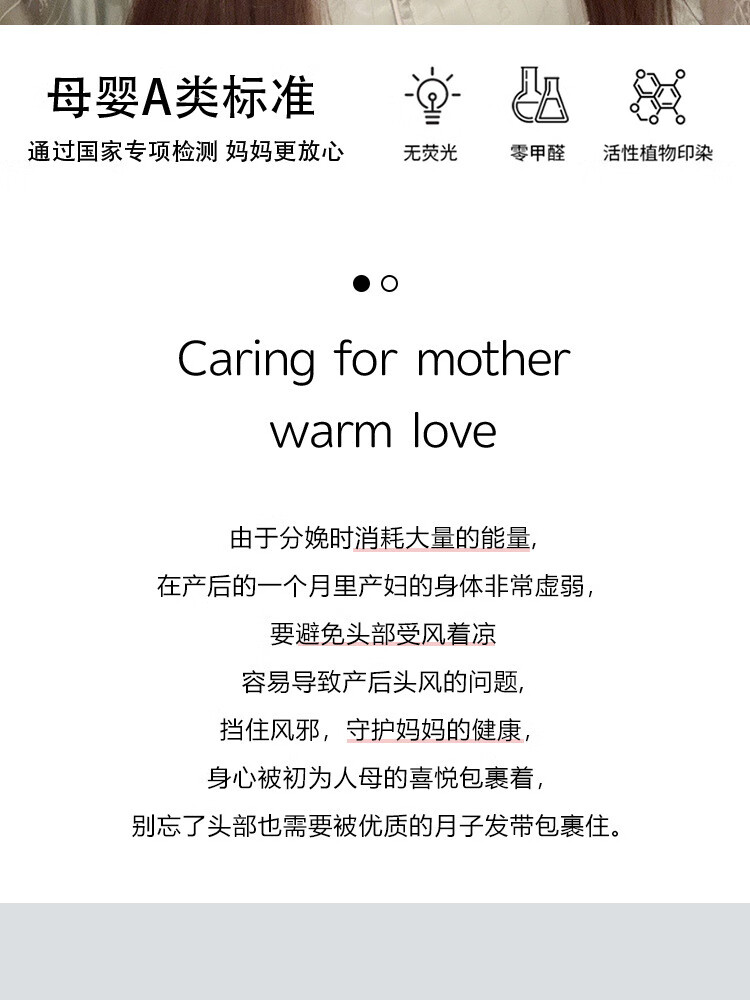 母婴A类标准
通过国家专项检测 妈妈更放心

无荧光
零甲醛
活性植物印染

Caring for mother warm love

由于分娩时消耗大量的能量，
在产后的一个月里产妇的身体非常虚弱，
要避免头部受风着凉
容易导致产后头风的问题，
挡住风邪，守护妈妈的健康，
身心被初为人母的喜悦包裹着，
别忘了头部也需要被优质的月子发带包裹住。